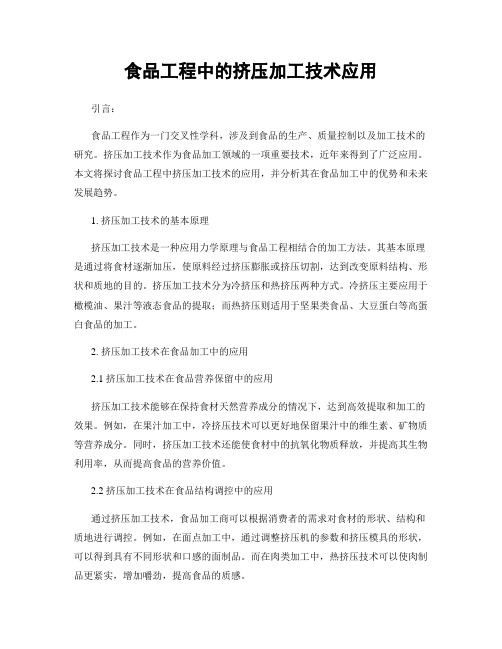 食品工程中的挤压加工技术应用

引言：

食品工程作为一门交叉性学科，涉及到食品的生产、质量控制以及加工技术的研究。挤压加工技术作为食品加工领域的一项重要技术，近年来得到了广泛应用。本文将探讨食品工程中挤压加工技术的应用，并分析其在食品加工中的优势和未来发展趋势。

1. 挤压加工技术的基本原理

挤压加工技术是一种应用力学原理与食品工程相结合的加工方法。其基本原理是通过将食材逐渐加压，使原料经过挤压膨胀或挤压切割，达到改变原料结构、形状和质地的目的。挤压加工技术分为冷挤压和热挤压两种方式。冷挤压主要应用于橄榄油、果汁等液态食品的提取；而热挤压则适用于坚果类食品、大豆蛋白等高蛋白食品的加工。

2. 挤压加工技术在食品加工中的应用

2.1 挤压加工技术在食品营养保留中的应用

挤压加工技术能够在保持食材天然营养成分的情况下，达到高效提取和加工的效果。例如，在果汁加工中，冷挤压技术可以更好地保留果汁中的维生素、矿物质等营养成分。同时，挤压加工技术还能使食材中的抗氧化物质释放，并提高其生物利用率，从而提高食品的营养价值。

2.2 挤压加工技术在食品结构调控中的应用

通过挤压加工技术，食品加工商可以根据消费者的需求对食材的形状、结构和质地进行调控。例如，在面点加工中，通过调整挤压机的参数和挤压模具的形状，可以得到具有不同形状和口感的面制品。而在肉类加工中，热挤压技术可以使肉制品更紧实，增加嚼劲，提高食品的质感。